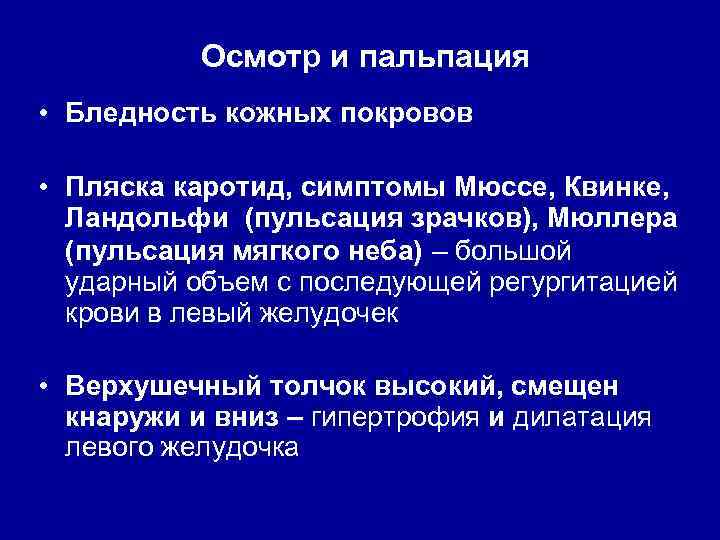 Осмотр и пальпация

• Бледность кожных покровов

• Пляска каротид, симптомы Мюссе, Квинке, Ландольфи (пульсация зрачков), Мюллера (пульсация мягкого неба) – большой ударный объем с последующей регургитацией крови в левый желудочек

• Верхушечный толчок высокий, смещен кнаружи и вниз – гипертрофия и дилатация левого желудочка